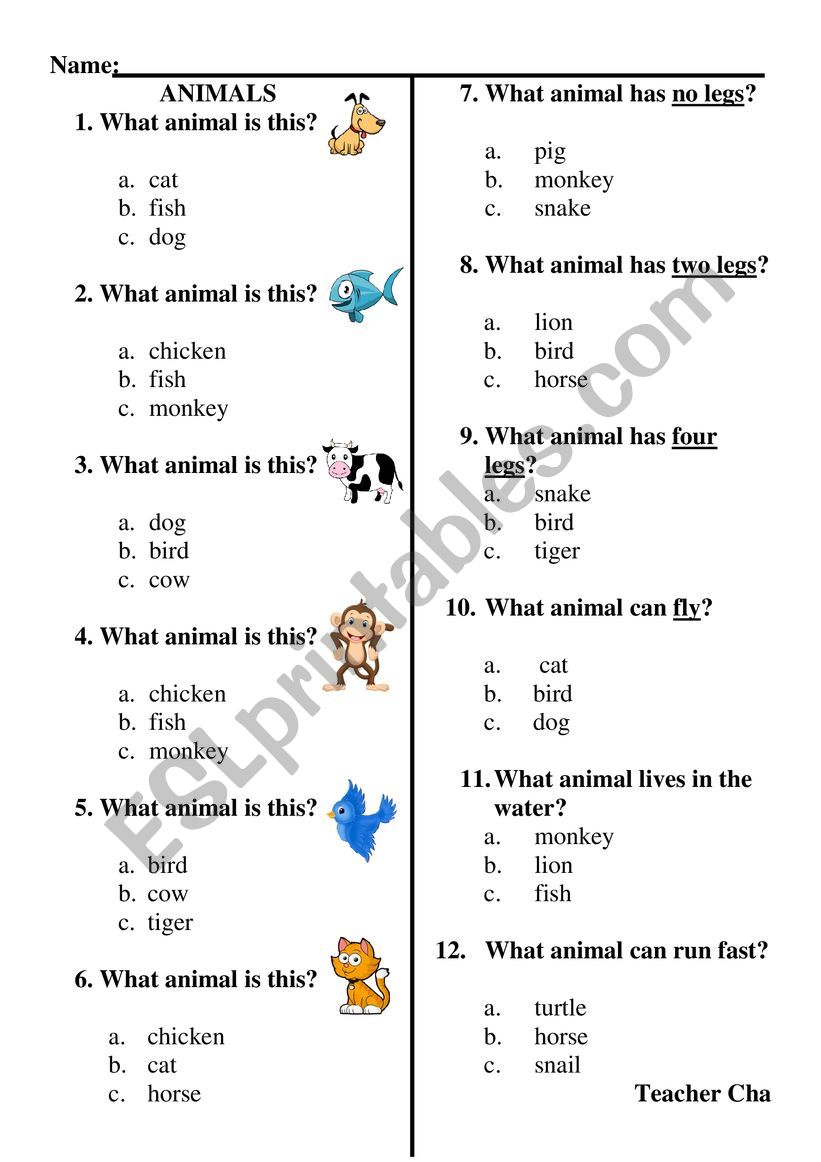 Name:

ANIMALS

1. What animal is this?

a. cat
b. fish
c. dog

2. What animal is this?

a. chicken
b. fish
c. monkey

3. What animal is this?

a. dog
b. bird
c. cow

4. What animal is this?

a. chicken
b. fish
c. monkey

5. What animal is this?

a. bird
b. cow
c. tiger

6. What animal is this?

a. chicken
b. cat
c. horse

7. What animal has no legs?

a. pig
b. monkey
c. snake

8. What animal has two legs?

a. lion
b. bird
c. horse

9. What animal has four legs?

a. snake
b. bird
c. tiger

10. What animal can fly?

a. cat
b. bird
c. dog

11. What animal lives in the water?

a. monkey
b. lion
c. fish

12. What animal can run fast?

a. turtle
b. horse
c. snail

Teacher Cha

ESLprintables.com